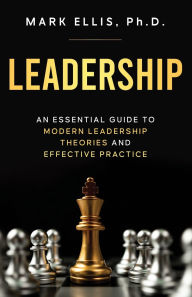 MARK ELLIS, Ph.D.

LEADERSHIP

AN ESSENTIAL GUIDE TO MODERN LEADERSHIP THEORIES AND EFFECTIVE PRACTICE